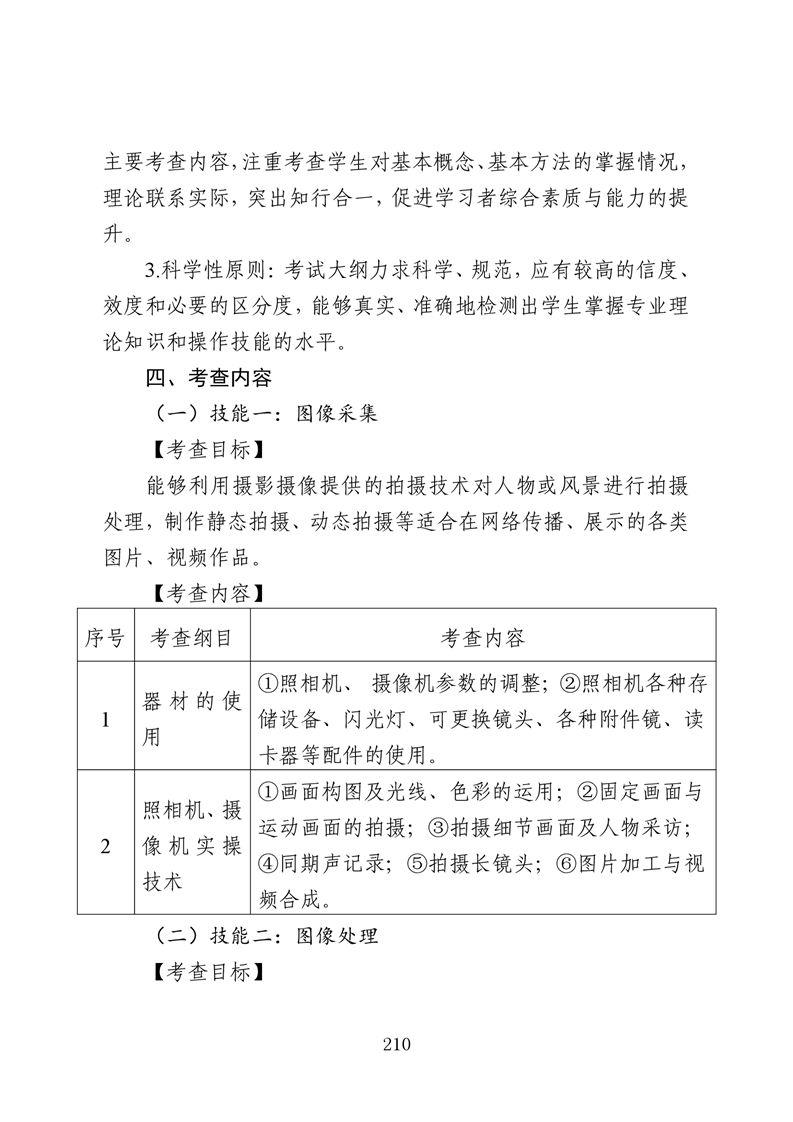 主要考查内容，注重考查学生对基本概念、基本方法的掌握情况，理论联系实际，突出知行合一，促进学习者综合素质与能力的提升。

3.科学性原则：考试大纲力求科学、规范，应有较高的信度、效度和必要的区分度，能够真实、准确地检测出学生掌握专业理论知识和操作技能的水平。

四、考查内容

（一）技能一：图像采集

【考查目标】

能够利用摄影摄像提供的拍摄技术对人物或风景进行拍摄处理，制作静态拍摄、动态拍摄等适合在网络传播、展示的各类图片、视频作品。

【考查内容】

| 序号 | 考查纲目 | 考查内容 |
|---|---|---|
| 1 | 器材的使用 | ①照相机、 摄像机参数的调整；②照相机各种存储设备、闪光灯、可更换镜头、各种附件镜、读卡器等配件的使用。 |
| 2 | 照相机、摄像机实操技术 | ①画面构图及光线、色彩的运用；②固定画面与运动画面的拍摄；③拍摄细节画面及人物采访；④同期声记录；⑤拍摄长镜头；⑥图片加工与视频合成。 |

（二）技能二：图像处理

【考查目标】

210